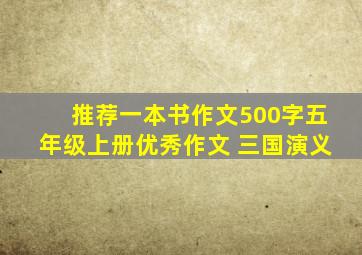 推荐一本书作文500字五年级上册优秀作文 三国演义